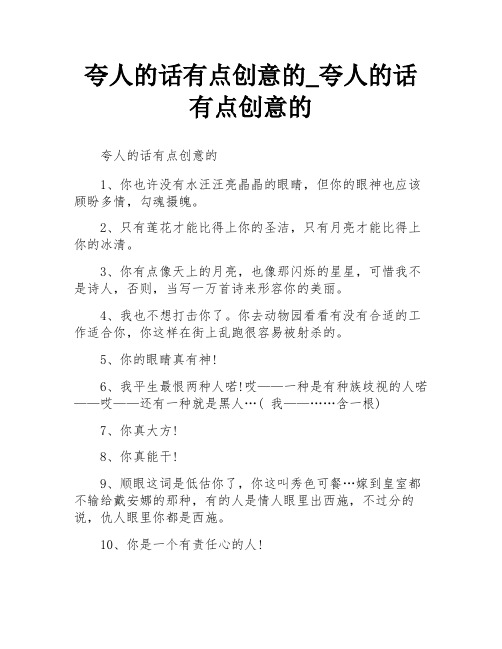 夸人的话有点创意的_夸人的话有点创意的

夸人的话有点创意的

1、你也许没有水汪汪亮晶晶的眼睛，但你的眼神也应该顾盼多情，勾魂摄魄。

2、只有莲花才能比得上你的圣洁，只有月亮才能比得上你的冰清。

3、你有点像天上的月亮，也像那闪烁的星星，可惜我不是诗人，否则，当写一万首诗来形容你的美丽。

4、我也不想打击你了。你去动物园看看有没有合适的工作适合你，你这样在街上乱跑很容易被射杀的。

5、你的眼睛真有神!

6、我平生最恨两种人喏!哎——一种是有种族歧视的人喏——哎——还有一种就是黑人…( 我——……含一根)

7、你真大方!

8、你真能干!

9、顺眼这词是低估你了，你这叫秀色可餐…嫁到皇室都不输给戴安娜的那种，有的人是情人眼里出西施，不过分的说，仇人眼里你都是西施。

10、你是一个有责任心的人!